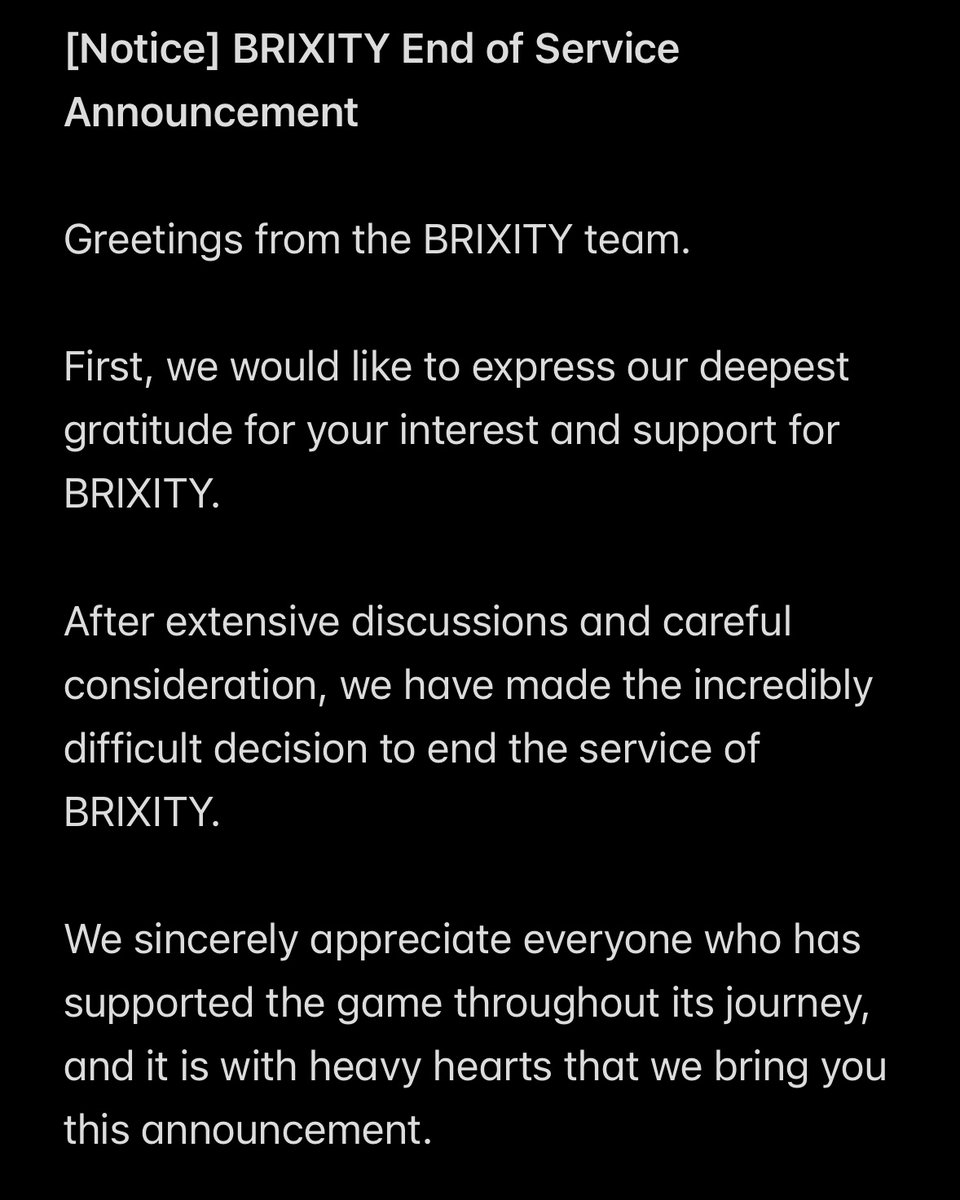 [Notice] BRIXITY End of Service Announcement

Greetings from the BRIXITY team.

First, we would like to express our deepest gratitude for your interest and support for BRIXITY.

After extensive discussions and careful consideration, we have made the incredibly difficult decision to end the service of BRIXITY.

We sincerely appreciate everyone who has supported the game throughout its journey, and it is with heavy hearts that we bring you this announcement.